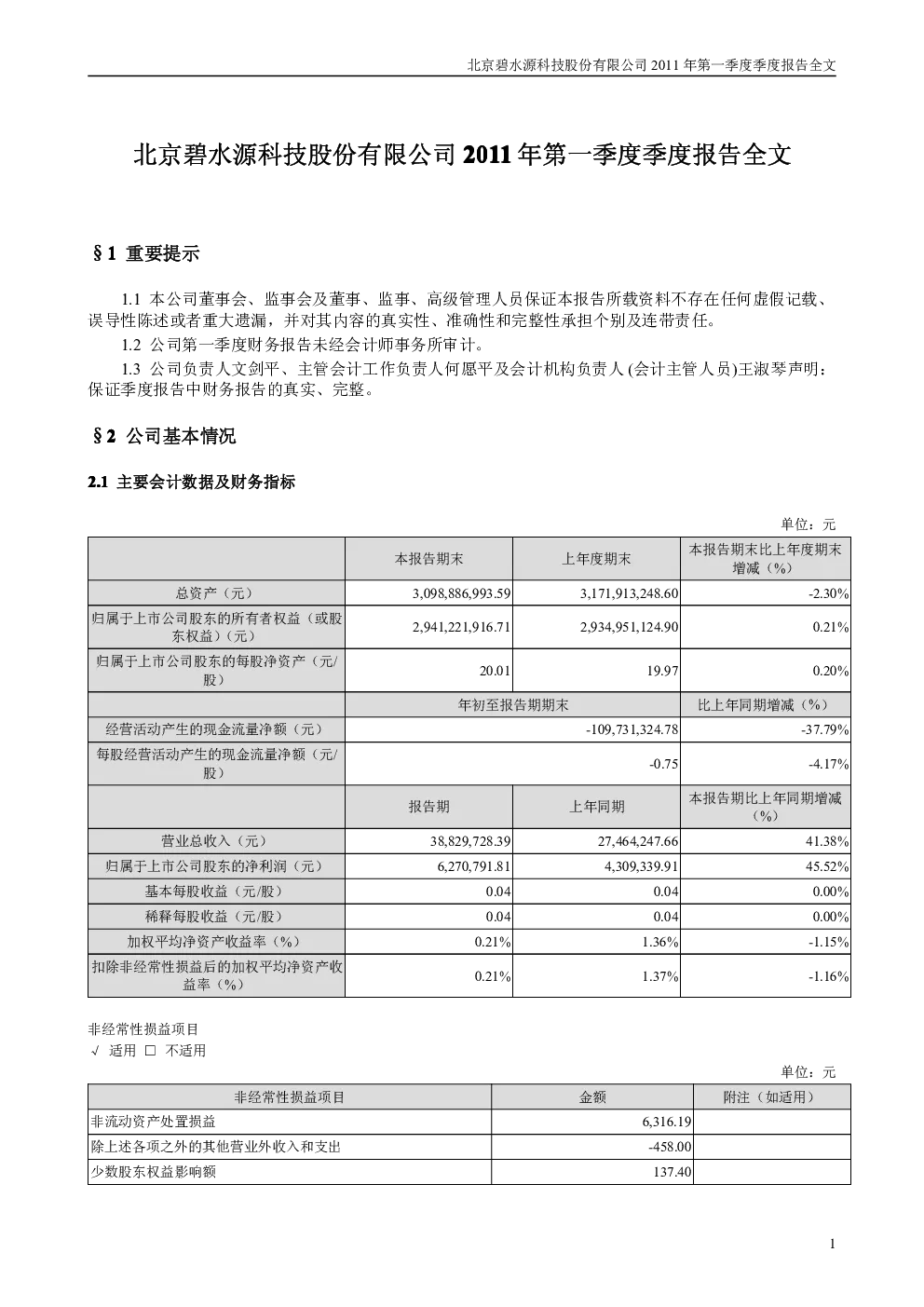 北京碧水源科技股份有限公司 2011 年第一季度季度报告全文

北京碧水源科技股份有限公司 2011 年第一季度季度报告全文

§1 重要提示

1.1 本公司董事会、监事会及董事、监事、高级管理人员保证本报告所载资料不存在任何虚假记载、误导性陈述或者重大遗漏，并对其内容的真实性、准确性和完整性承担个别及连带责任。

1.2 公司第一季度财务报告未经会计师事务所审计。

1.3 公司负责人文剑平、主管会计工作负责人何愿平及会计机构负责人 (会计主管人员)王淑琴声明：保证季度报告中财务报告的真实、完整。

§2 公司基本情况

2.1 主要会计数据及财务指标

单位：元

| | 本报告期末 | 上年度期末 | 本报告期末比上年度期末增减（%） |
|---|---|---|---|
| 总资产（元） | 3,098,886,993.59 | 3,171,913,248.60 | -2.30% |
| 归属于上市公司股东的所有者权益（或股东权益）（元） | 2,941,221,916.71 | 2,934,951,124.90 | 0.21% |
| 归属于上市公司股东的每股净资产（元/股） | 20.01 | 19.97 | 0.20% |
| | 年初至报告期期末 | | 比上年同期增减（%） |
| 经营活动产生的现金流量净额（元） | -109,731,324.78 | | -37.79% |
| 每股经营活动产生的现金流量净额（元/股） | -0.75 | | -4.17% |
| | 报告期 | 上年同期 | 本报告期比上年同期增减（%） |
| 营业总收入（元） | 38,829,728.39 | 27,464,247.66 | 41.38% |
| 归属于上市公司股东的净利润（元） | 6,270,791.81 | 4,309,339.91 | 45.52% |
| 基本每股收益（元/股） | 0.04 | 0.04 | 0.00% |
| 稀释每股收益（元/股） | 0.04 | 0.04 | 0.00% |
| 加权平均净资产收益率（%） | 0.21% | 1.36% | -1.15% |
| 扣除非经常性损益后的加权平均净资产收益率（%） | 0.21% | 1.37% | -1.16% |

非经常性损益项目
√ 适用 □ 不适用

单位：元

| 非经常性损益项目 | 金额 | 附注（如适用） |
|---|---|---|
| 非流动资产处置损益 | 6,316.19 | |
| 除上述各项之外的其他营业外收入和支出 | -458.00 | |
| 少数股东权益影响额 | 137.40 | |

1